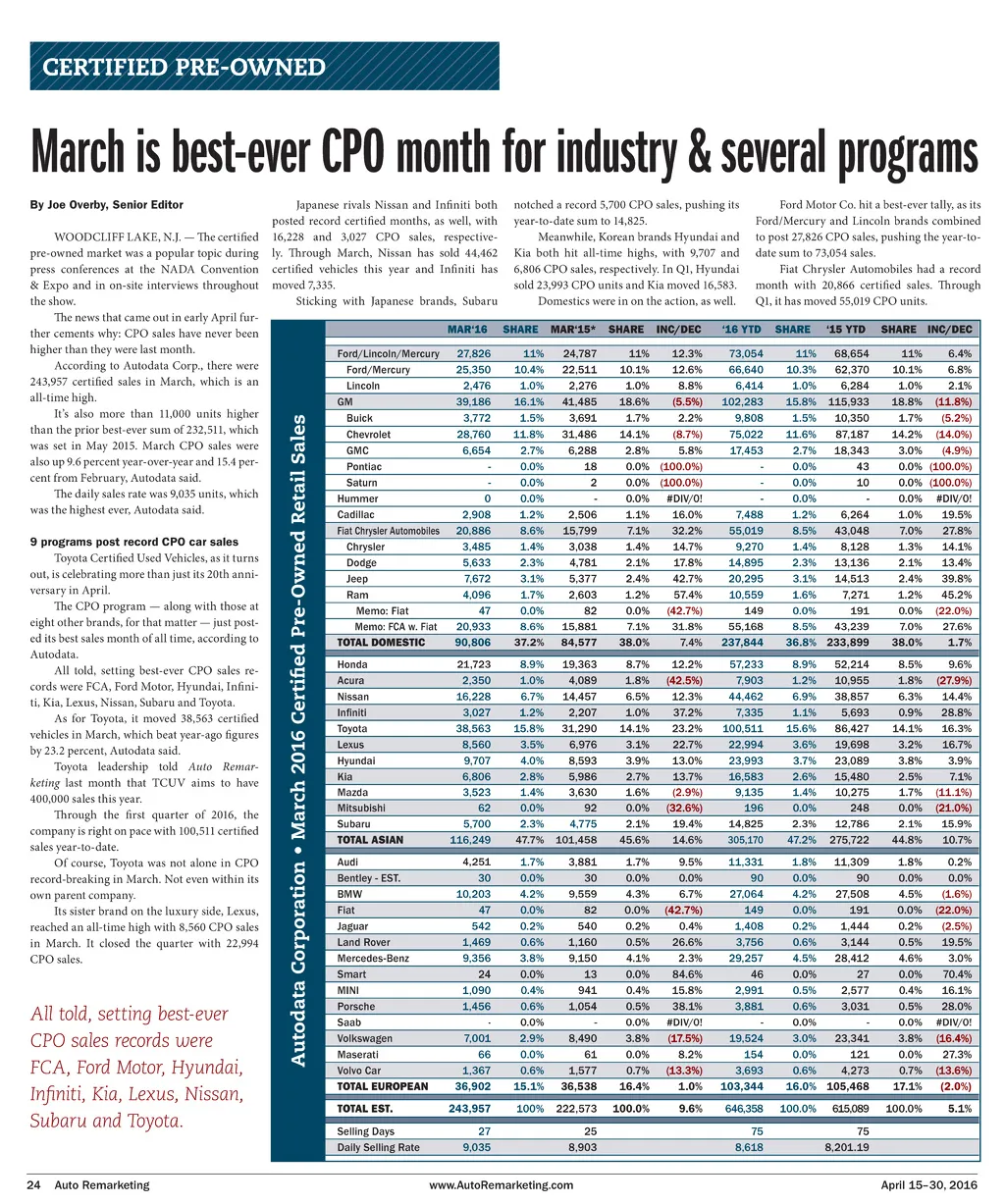 CERTIFIED PRE-OWNED

March is best-ever CPO month for industry & several programs

By Joe Overby, Senior Editor

WOODCLIFF LAKE, N.J. — The certified pre-owned market was a popular topic during press conferences at the NADA Convention & Expo and in on-site interviews throughout the show.

The news that came out in early April further cements why: CPO sales have never been higher than they were last month.

According to Autodata Corp., there were 243,957 certified sales in March, which is an all-time high.

It's also more than 11,000 units higher than the prior best-ever sum of 232,511, which was set in May 2015. March CPO sales were also up 9.6 percent year-over-year and 15.4 percent from February, Autodata said.

The daily sales rate was 9,035 units, which was the highest ever, Autodata said.

9 programs post record CPO car sales

Toyota Certified Used Vehicles, as it turns out, is celebrating more than just its 20th anniversary in April.

The CPO program — along with those at eight other brands, for that matter — just posted its best sales month of all time, according to Autodata.

All told, setting best-ever CPO sales records were FCA, Ford Motor, Hyundai, Infiniti, Kia, Lexus, Nissan, Subaru and Toyota.

As for Toyota, it moved 38,563 certified vehicles in March, which beat year-ago figures by 23.2 percent, Autodata said.

Toyota leadership told Auto Remarketing last month that TCUV aims to have 400,000 sales this year.

Through the first quarter of 2016, the company is right on pace with 100,511 certified sales year-to-date.

Of course, Toyota was not alone in CPO record-breaking in March. Not even within its own parent company.

Its sister brand on the luxury side, Lexus, reached an all-time high with 8,560 CPO sales in March. It closed the quarter with 22,994 CPO sales.

All told, setting best-ever CPO sales records were FCA, Ford Motor, Hyundai, Infiniti, Kia, Lexus, Nissan, Subaru and Toyota.

Japanese rivals Nissan and Infiniti both posted record certified months, as well, with 16,228 and 3,027 CPO sales, respectively. Through March, Nissan has sold 44,462 certified vehicles this year and Infiniti has moved 7,335.

Sticking with Japanese brands, Subaru notched a record 5,700 CPO sales, pushing its year-to-date sum to 14,825.

Meanwhile, Korean brands Hyundai and Kia both hit all-time highs, with 9,707 and 6,806 CPO sales, respectively. In Q1, Hyundai sold 23,993 CPO units and Kia moved 16,583.

Domestics were in on the action, as well.

Ford Motor Co. hit a best-ever tally, as its Ford/Mercury and Lincoln brands combined to post 27,826 CPO sales, pushing the year-to-date sum to 73,054 sales.

Fiat Chrysler Automobiles had a record month with 20,866 certified sales. Through Q1, it has moved 55,019 CPO units.

Autodata Corporation • March 2016 Certified Pre-Owned Retail Sales

| | MAR'16 | SHARE | MAR'15* | SHARE | INC/DEC | '16 YTD | SHARE | '15 YTD | SHARE | INC/DEC |
|---|---|---|---|---|---|---|---|---|---|---|
| Ford/Lincoln/Mercury | 27,826 | 11% | 24,787 | 11% | 12.3% | 73,054 | 11% | 68,654 | 11% | 6.4% |
| Ford/Mercury | 25,350 | 10.4% | 22,511 | 10.1% | 12.6% | 66,640 | 10.3% | 62,370 | 10.1% | 6.8% |
| Lincoln | 2,476 | 1.0% | 2,276 | 1.0% | 8.8% | 6,414 | 1.0% | 6,284 | 1.0% | 2.1% |
| GM | 39,186 | 16.1% | 41,485 | 18.6% | (5.5%) | 102,283 | 15.8% | 115,933 | 18.8% | (11.8%) |
| Buick | 3,772 | 1.5% | 3,691 | 1.7% | 2.2% | 9,808 | 1.5% | 10,350 | 1.7% | (5.2%) |
| Chevrolet | 28,760 | 11.8% | 31,486 | 14.1% | (8.7%) | 75,022 | 11.6% | 87,187 | 14.2% | (14.0%) |
| GMC | 6,654 | 2.7% | 6,288 | 2.8% | 5.8% | 17,453 | 2.7% | 18,343 | 3.0% | (4.9%) |
| Pontiac | - | 0.0% | 18 | 0.0% | (100.0%) | - | 0.0% | 43 | 0.0% | (100.0%) |
| Saturn | - | 0.0% | 2 | 0.0% | (100.0%) | - | 0.0% | 10 | 0.0% | (100.0%) |
| Hummer | 0 | 0.0% | - | 0.0% | #DIV/0! | - | 0.0% | - | 0.0% | #DIV/0! |
| Cadillac | 2,908 | 1.2% | 2,506 | 1.1% | 16.0% | 7,488 | 1.2% | 6,264 | 1.0% | 19.5% |
| Fiat Chrysler Automobiles | 20,886 | 8.6% | 15,799 | 7.1% | 32.2% | 55,019 | 8.5% | 43,048 | 7.0% | 27.8% |
| Chrysler | 3,485 | 1.4% | 3,038 | 1.4% | 14.7% | 9,270 | 1.4% | 8,128 | 1.3% | 14.1% |
| Dodge | 5,633 | 2.3% | 4,781 | 2.1% | 17.8% | 14,895 | 2.3% | 13,136 | 2.1% | 13.4% |
| Jeep | 7,672 | 3.1% | 5,377 | 2.4% | 42.7% | 20,295 | 3.1% | 14,513 | 2.4% | 39.8% |
| Ram | 4,096 | 1.7% | 2,603 | 1.2% | 57.4% | 10,559 | 1.6% | 7,271 | 1.2% | 45.2% |
| Memo: Fiat | 47 | 0.0% | 82 | 0.0% | (42.7%) | 149 | 0.0% | 191 | 0.0% | (22.0%) |
| Memo: FCA w. Fiat | 20,933 | 8.6% | 15,881 | 7.1% | 31.8% | 55,168 | 8.5% | 43,239 | 7.0% | 27.6% |
| TOTAL DOMESTIC | 90,806 | 37.2% | 84,577 | 38.0% | 7.4% | 237,844 | 36.8% | 233,899 | 38.0% | 1.7% |
| Honda | 21,723 | 8.9% | 19,363 | 8.7% | 12.2% | 57,233 | 8.9% | 52,214 | 8.5% | 9.6% |
| Acura | 2,350 | 1.0% | 4,089 | 1.8% | (42.5%) | 7,903 | 1.2% | 10,955 | 1.8% | (27.9%) |
| Nissan | 16,228 | 6.7% | 14,457 | 6.5% | 12.3% | 44,462 | 6.9% | 38,857 | 6.3% | 14.4% |
| Infiniti | 3,027 | 1.2% | 2,207 | 1.0% | 37.2% | 7,335 | 1.1% | 5,693 | 0.9% | 28.8% |
| Toyota | 38,563 | 15.8% | 31,290 | 14.1% | 23.2% | 100,511 | 15.6% | 86,427 | 14.1% | 16.3% |
| Lexus | 8,560 | 3.5% | 6,976 | 3.1% | 22.7% | 22,994 | 3.6% | 19,698 | 3.2% | 16.7% |
| Hyundai | 9,707 | 4.0% | 8,593 | 3.9% | 13.0% | 23,993 | 3.7% | 23,089 | 3.8% | 3.9% |
| Kia | 6,806 | 2.8% | 5,986 | 2.7% | 13.7% | 16,583 | 2.6% | 15,480 | 2.5% | 7.1% |
| Mazda | 3,523 | 1.4% | 3,630 | 1.6% | (2.9%) | 9,135 | 1.4% | 10,275 | 1.7% | (11.1%) |
| Mitsubishi | 62 | 0.0% | 92 | 0.0% | (32.6%) | 196 | 0.0% | 248 | 0.0% | (21.0%) |
| Subaru | 5,700 | 2.3% | 4,775 | 2.1% | 19.4% | 14,825 | 2.3% | 12,786 | 2.1% | 15.9% |
| TOTAL ASIAN | 116,249 | 47.7% | 101,458 | 45.6% | 14.6% | 305,170 | 47.2% | 275,722 | 44.8% | 10.7% |
| Audi | 4,251 | 1.7% | 3,881 | 1.7% | 9.5% | 11,331 | 1.8% | 11,309 | 1.8% | 0.2% |
| Bentley - EST. | 30 | 0.0% | 30 | 0.0% | 0.0% | 90 | 0.0% | 90 | 0.0% | 0.0% |
| BMW | 10,203 | 4.2% | 9,559 | 4.3% | 6.7% | 27,064 | 4.2% | 27,508 | 4.5% | (1.6%) |
| Fiat | 47 | 0.0% | 82 | 0.0% | (42.7%) | 149 | 0.0% | 191 | 0.0% | (22.0%) |
| Jaguar | 542 | 0.2% | 540 | 0.2% | 0.4% | 1,408 | 0.2% | 1,444 | 0.2% | (2.5%) |
| Land Rover | 1,469 | 0.6% | 1,160 | 0.5% | 26.6% | 3,756 | 0.6% | 3,144 | 0.5% | 19.5% |
| Mercedes-Benz | 9,356 | 3.8% | 9,150 | 4.1% | 2.3% | 29,257 | 4.5% | 28,412 | 4.6% | 3.0% |
| Smart | 24 | 0.0% | 13 | 0.0% | 84.6% | 46 | 0.0% | 27 | 0.0% | 70.4% |
| MINI | 1,090 | 0.4% | 941 | 0.4% | 15.8% | 2,991 | 0.5% | 2,577 | 0.4% | 16.1% |
| Porsche | 1,456 | 0.6% | 1,054 | 0.5% | 38.1% | 3,881 | 0.6% | 3,031 | 0.5% | 28.0% |
| Saab | - | 0.0% | - | 0.0% | #DIV/0! | - | 0.0% | - | 0.0% | #DIV/0! |
| Volkswagen | 7,001 | 2.9% | 8,490 | 3.8% | (17.5%) | 19,524 | 3.0% | 23,341 | 3.8% | (16.4%) |
| Maserati | 66 | 0.0% | 61 | 0.0% | 8.2% | 154 | 0.0% | 121 | 0.0% | 27.3% |
| Volvo Car | 1,367 | 0.6% | 1,577 | 0.7% | (13.3%) | 3,693 | 0.6% | 4,273 | 0.7% | (13.6%) |
| TOTAL EUROPEAN | 36,902 | 15.1% | 36,538 | 16.4% | 1.0% | 103,344 | 16.0% | 105,468 | 17.1% | (2.0%) |
| TOTAL EST. | 243,957 | 100% | 222,573 | 100.0% | 9.6% | 646,358 | 100.0% | 615,089 | 100.0% | 5.1% |
| Selling Days | 27 | | 25 | | | 75 | | 75 | | |
| Daily Selling Rate | 9,035 | | 8,903 | | | 8,618 | | 8,201.19 | | |

24 Auto Remarketing www.AutoRemarketing.com April 15–30, 2016